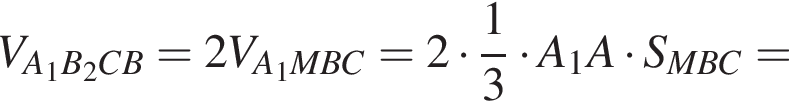 $V_{A_1B_2CB} = 2V_{A_1MBC} = 2 \cdot \frac{1}{3} \cdot A_1A \cdot S_{MBC} =$